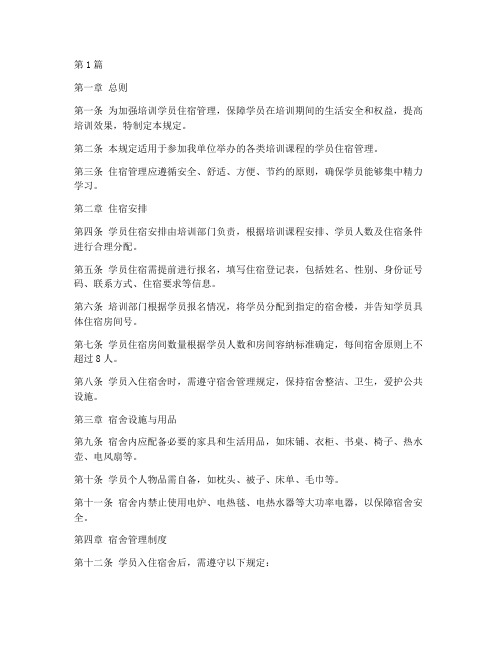 第1篇

第一章 总则

第一条 为加强培训学员住宿管理，保障学员在培训期间的生活安全和权益，提高培训效果，特制定本规定。

第二条 本规定适用于参加我单位举办的各类培训课程的学员住宿管理。

第三条 住宿管理应遵循安全、舒适、方便、节约的原则，确保学员能够集中精力学习。

第二章 住宿安排

第四条 学员住宿安排由培训部门负责，根据培训课程安排、学员人数及住宿条件进行合理分配。

第五条 学员住宿需提前进行报名，填写住宿登记表，包括姓名、性别、身份证号码、联系方式、住宿要求等信息。

第六条 培训部门根据学员报名情况，将学员分配到指定的宿舍楼，并告知学员具体住宿房间号。

第七条 学员住宿房间数量根据学员人数和房间容纳标准确定，每间宿舍原则上不超过8人。

第八条 学员入住宿舍时，需遵守宿舍管理规定，保持宿舍整洁、卫生，爱护公共设施。

第三章 宿舍设施与用品

第九条 宿舍内应配备必要的家具和生活用品，如床铺、衣柜、书桌、椅子、热水壶、电风扇等。

第十条 学员个人物品需自备，如枕头、被子、床单、毛巾等。

第十一条 宿舍内禁止使用电炉、电热毯、电热水器等大功率电器，以保障宿舍安全。

第四章 宿舍管理制度

第十二条 学员入住宿舍后，需遵守以下规定：